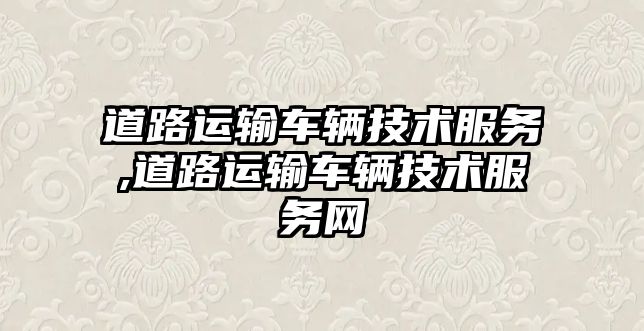 道路运输车辆技术服务,道路运输车辆技术服务网